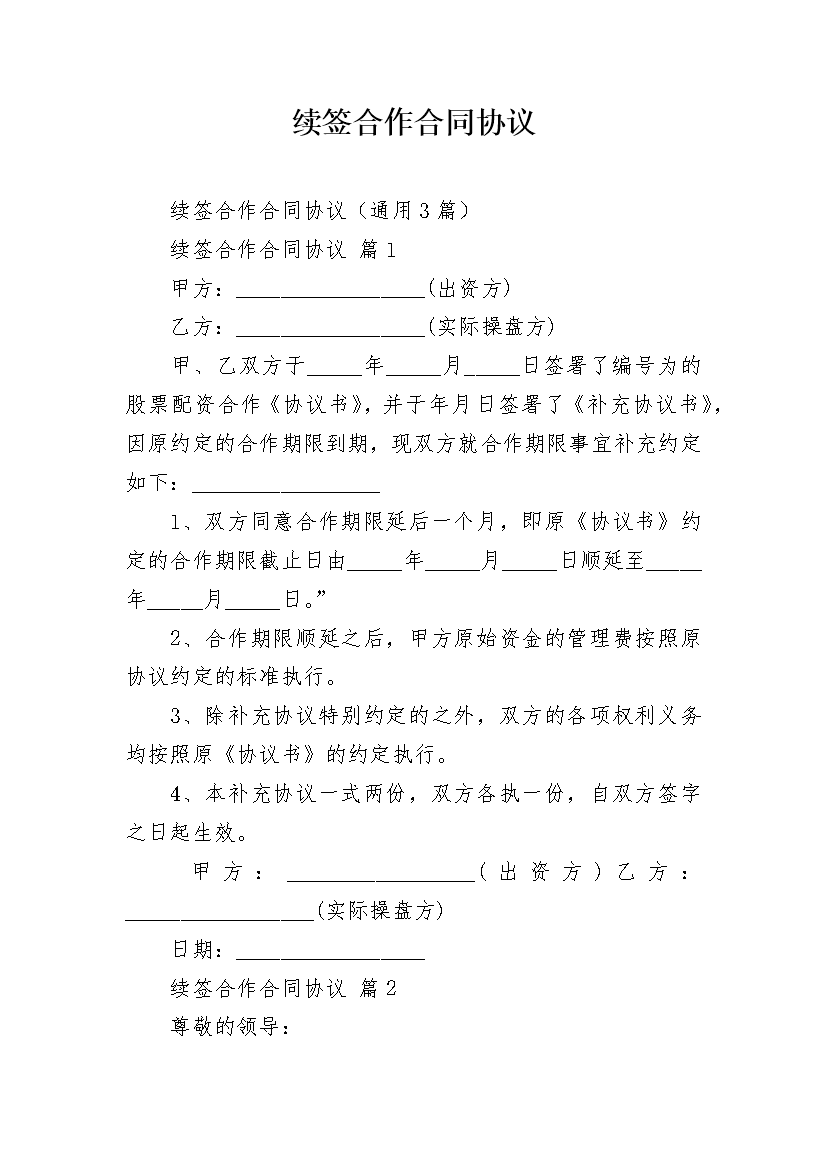 续签合作合同协议

续签合作合同协议（通用3篇）

续签合作合同协议 篇1

甲方：__________________(出资方)

乙方：__________________(实际操盘方)

甲、乙双方于_____年_____月_____日签署了编号为的股票配资合作《协议书》，并于年月日签署了《补充协议书》，因原约定的合作期限到期，现双方就合作期限事宜补充约定如下：__________________

1、双方同意合作期限延后一个月，即原《协议书》约定的合作期限截止日由_____年_____月_____日顺延至_____年_____月_____日。”

2、合作期限顺延之后，甲方原始资金的管理费按照原协议约定的标准执行。

3、除补充协议特别约定的之外，双方的各项权利义务均按照原《协议书》的约定执行。

4、本补充协议一式两份，双方各执一份，自双方签字之日起生效。

甲方：__________________(出资方)乙方：__________________(实际操盘方)

日期：__________________

续签合作合同协议 篇2

尊敬的领导：